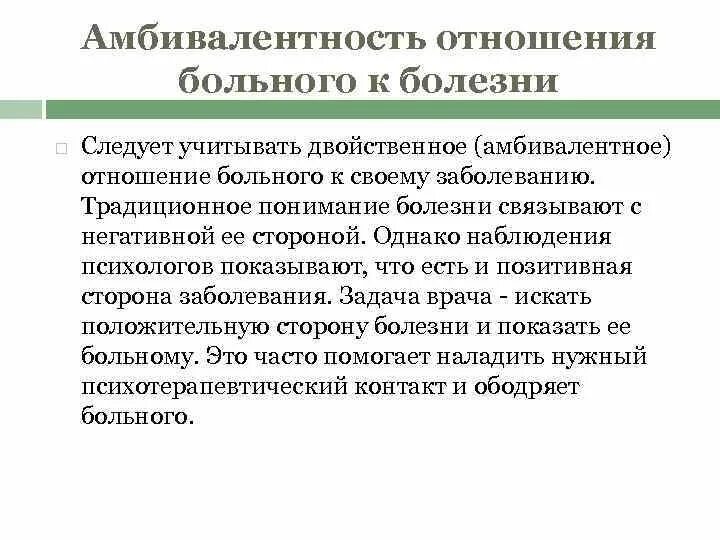 Амбивалентность отношения больного к болезни

Следует учитывать двойственное (амбивалентное) отношение больного к своему заболеванию. Традиционное понимание болезни связывают с негативной ее стороной. Однако наблюдения психологов показывают, что есть и позитивная сторона заболевания. Задача врача - искать положительную сторону болезни и показать ее больному. Это часто помогает наладить нужный психотерапевтический контакт и ободряет больного.